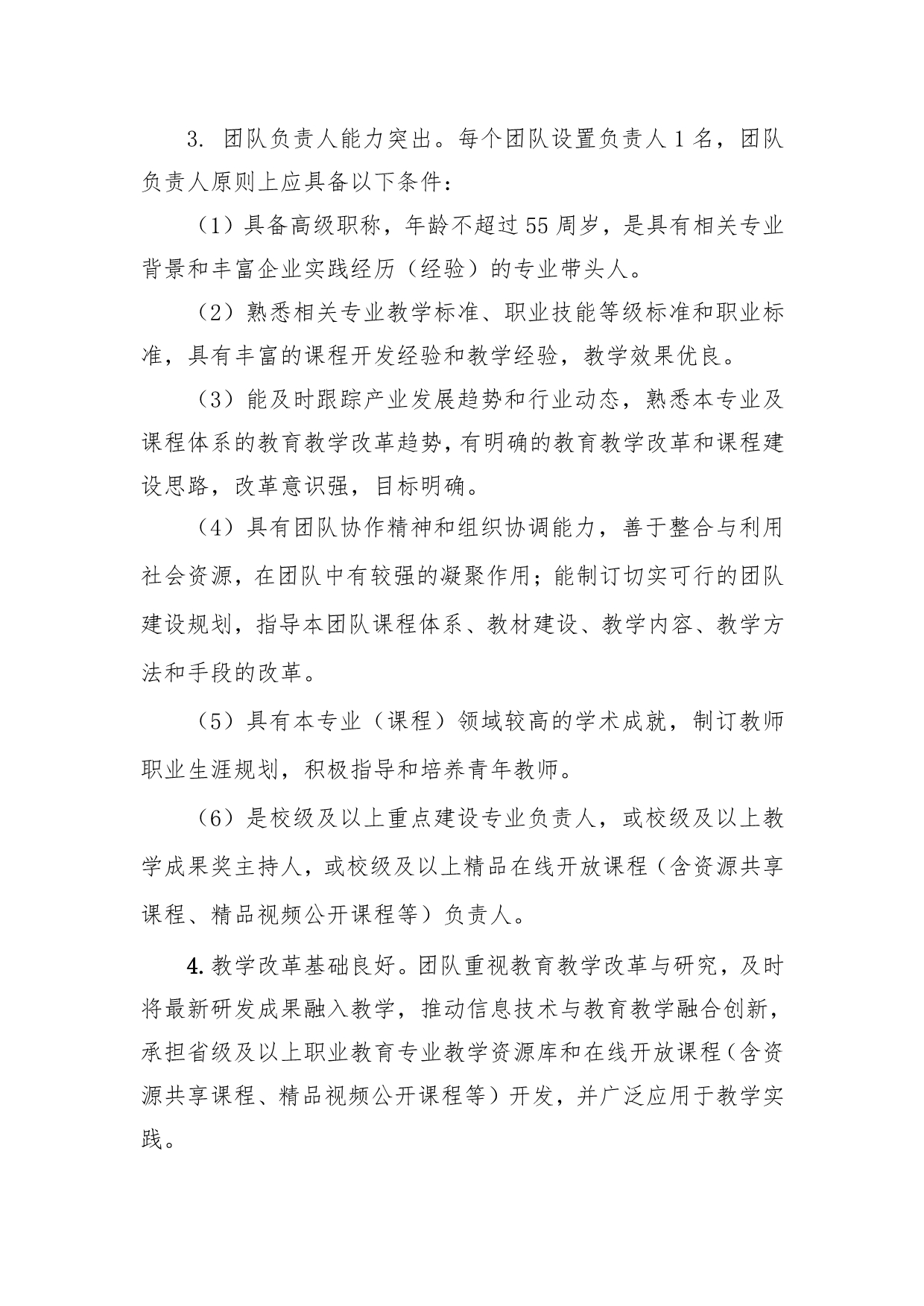 3. 团队负责人能力突出。每个团队设置负责人 1 名，团队负责人原则上应具备以下条件：

（1）具备高级职称，年龄不超过 55 周岁，是具有相关专业背景和丰富企业实践经历（经验）的专业带头人。

（2）熟悉相关专业教学标准、职业技能等级标准和职业标准，具有丰富的课程开发经验和教学经验，教学效果优良。

（3）能及时跟踪产业发展趋势和行业动态，熟悉本专业及课程体系的教育教学改革趋势，有明确的教育教学改革和课程建设思路，改革意识强，目标明确。

（4）具有团队协作精神和组织协调能力，善于整合与利用社会资源，在团队中有较强的凝聚作用；能制订切实可行的团队建设规划，指导本团队课程体系、教材建设、教学内容、教学方法和手段的改革。

（5）具有本专业（课程）领域较高的学术成就，制订教师职业生涯规划，积极指导和培养青年教师。

（6）是校级及以上重点建设专业负责人，或校级及以上教学成果奖主持人，或校级及以上精品在线开放课程（含资源共享课程、精品视频公开课程等）负责人。

4. 教学改革基础良好。团队重视教育教学改革与研究，及时将最新研发成果融入教学，推动信息技术与教育教学融合创新，承担省级及以上职业教育专业教学资源库和在线开放课程（含资源共享课程、精品视频公开课程等）开发，并广泛应用于教学实践。